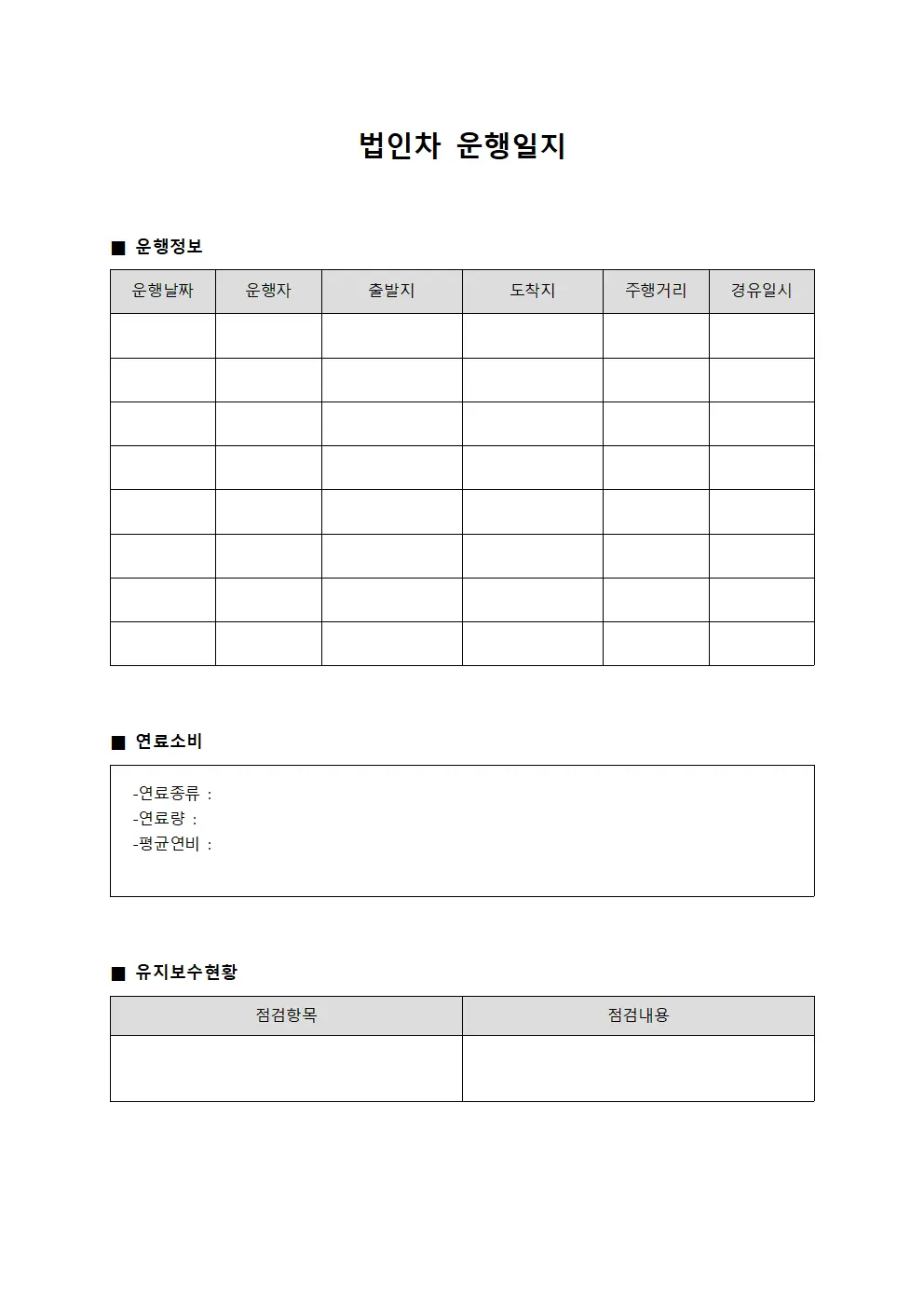 법인차 운행일지

■ 운행정보

| 운행날짜 | 운행자 | 출발지 | 도착지 | 주행거리 | 경유일시 |
|---|---|---|---|---|---|
| | | | | | |
| | | | | | |
| | | | | | |
| | | | | | |
| | | | | | |
| | | | | | |
| | | | | | |
| | | | | | |

■ 연료소비

-연료종류 :
-연료량 :
-평균연비 :

■ 유지보수현황

| 점검항목 | 점검내용 |
|---|---|
| | |